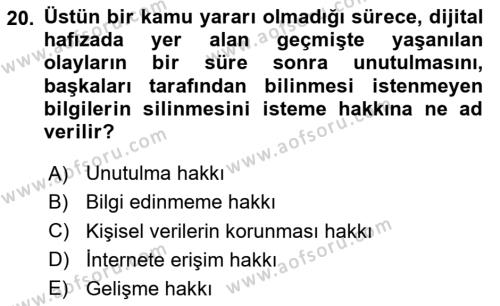 20. Üstün bir kamu yararı olmadığı sürece, dijital hafızada yer alan geçmişte yaşanılan olayların bir süre sonra unutulmasını, başkaları tarafından bilinmesi istenmeyen bilgilerin silinmesini isteme hakkına ne ad verilir?

A) Unutulma hakkı
B) Bilgi edinmeme hakkı
C) Kişisel verilerin korunması hakkı
D) İnternete erişim hakkı
E) Gelişme hakkı

www.aofsoru.com